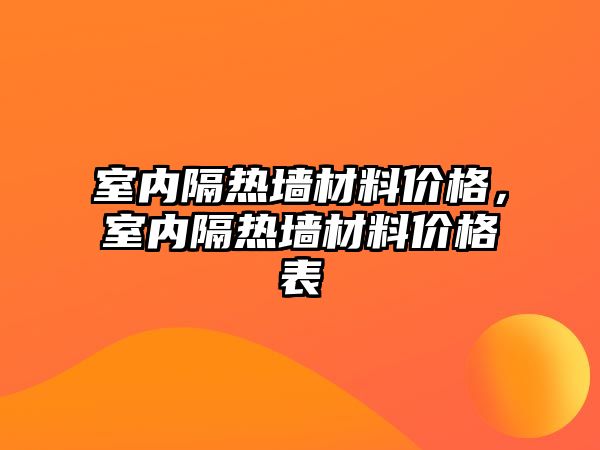 室内隔热墙材料价格，室内隔热墙材料价格表